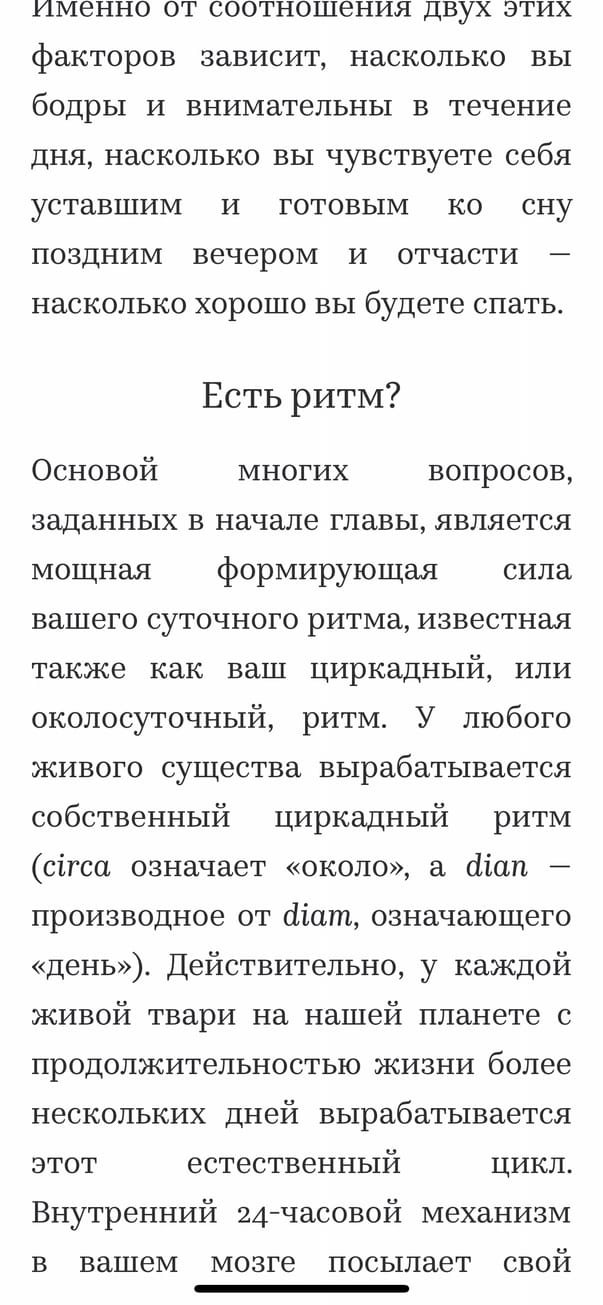 Именно от соотношения двух этих факторов зависит, насколько вы бодры и внимательны в течение дня, насколько вы чувствуете себя уставшим и готовым ко сну поздним вечером и отчасти — насколько хорошо вы будете спать.

Есть ритм?

Основой многих вопросов, заданных в начале главы, является мощная формирующая сила вашего суточного ритма, известная также как ваш циркадный, или околосуточный, ритм. У любого живого существа вырабатывается собственный циркадный ритм (circa означает «около», а dian — производное от diam, означающего «день»). Действительно, у каждой живой твари на нашей планете с продолжительностью жизни более нескольких дней вырабатывается этот естественный цикл. Внутренний 24-часовой механизм в вашем мозге посылает свой